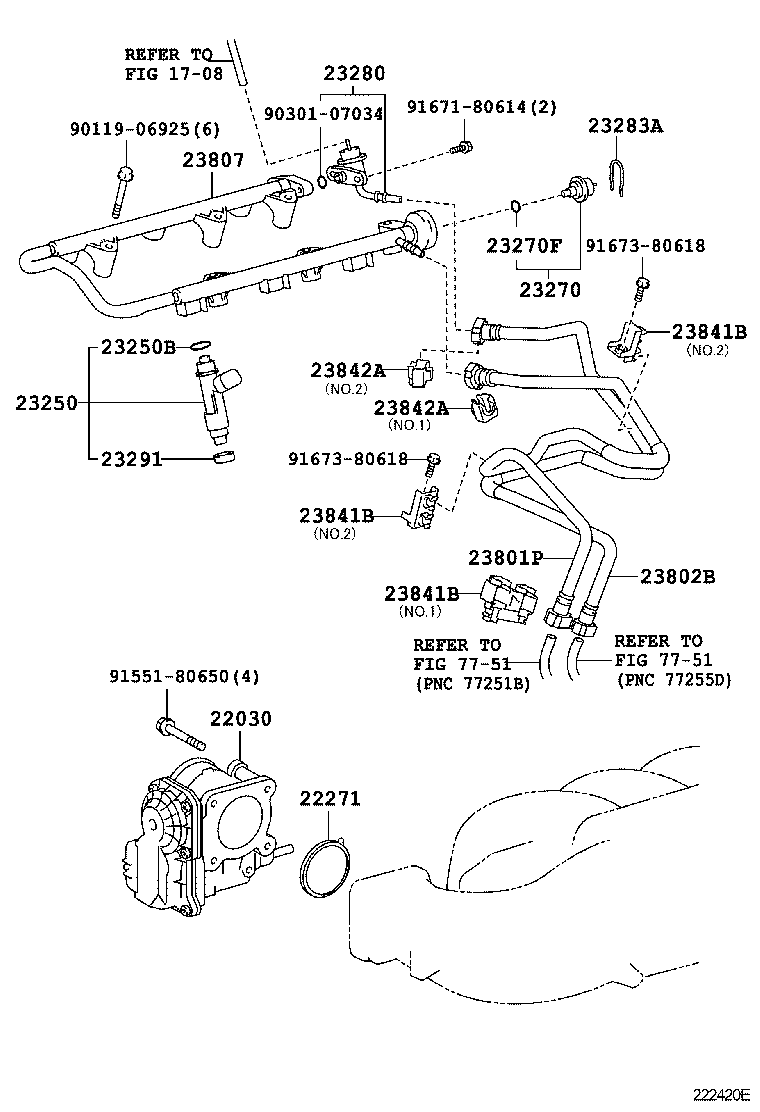 REFER TO
FIG 17-08

23280

90301-07034

91671-80614(2)

23283A

90119-06925(6)

23807

23270F

91673-80618

23270

23841B
(NO.2)

23250B

23842A
(NO.2)

23250

23842A
(NO.1)

23291

91673-80618

23841B
(NO.2)

23801P

23802B

23841B
(NO.1)

REFER TO
FIG 77-51
(PNC 77251B)

REFER TO
FIG 77-51
(PNC 77255D)

91551-80650(4)

22030

22271

222420E